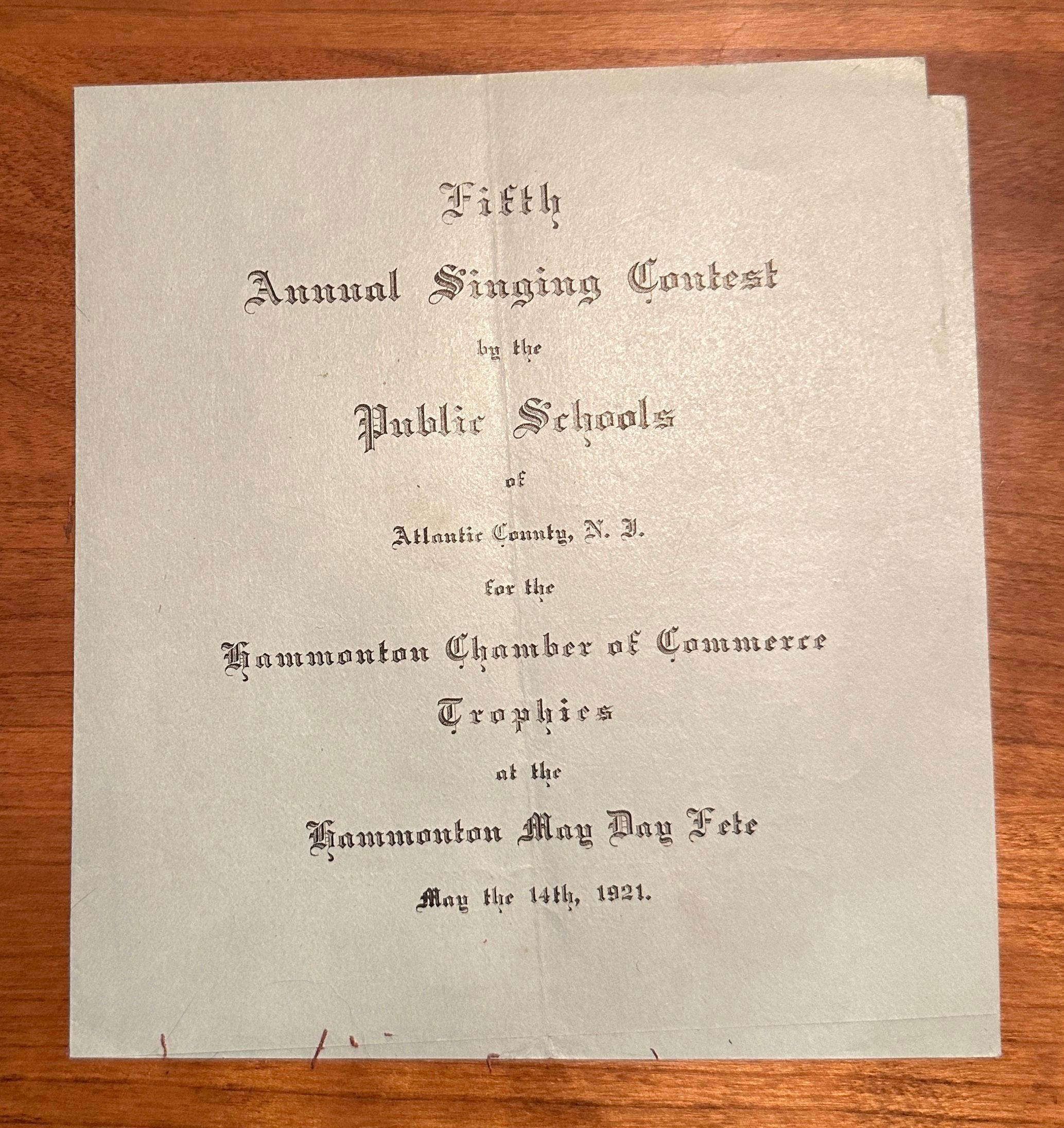 Fifth

Annual Singing Contest

by the

Public Schools

of

Atlantic County, N. J.

for the

Hammonton Chamber of Commerce

Trophies

at the

Hammonton May Day Fete

May the 14th, 1921.